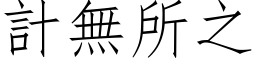 計無所之